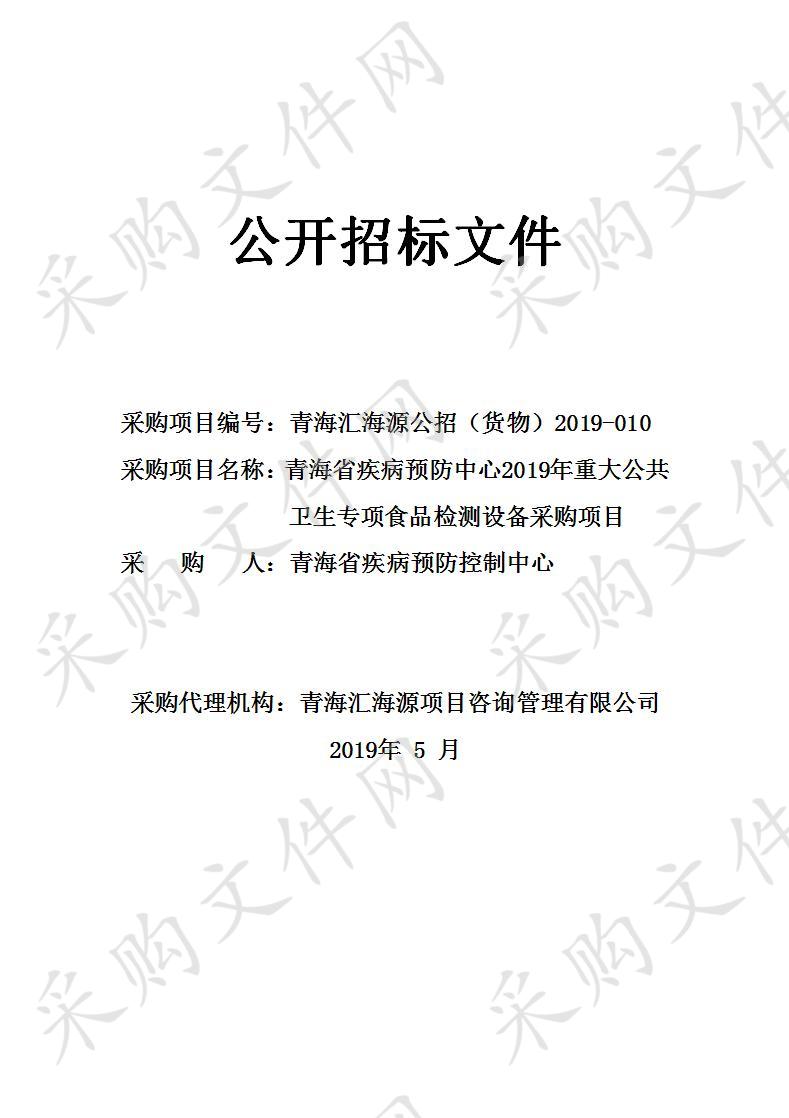 采购文件网

公开招标文件

采购项目编号：青海汇海源公招（货物）2019-010

采购项目名称：青海省疾病预防中心2019年重大公共卫生专项食品检测设备采购项目

采　　购　　人：青海省疾病预防控制中心

采购代理机构：青海汇海源项目咨询管理有限公司

2019年 5 月